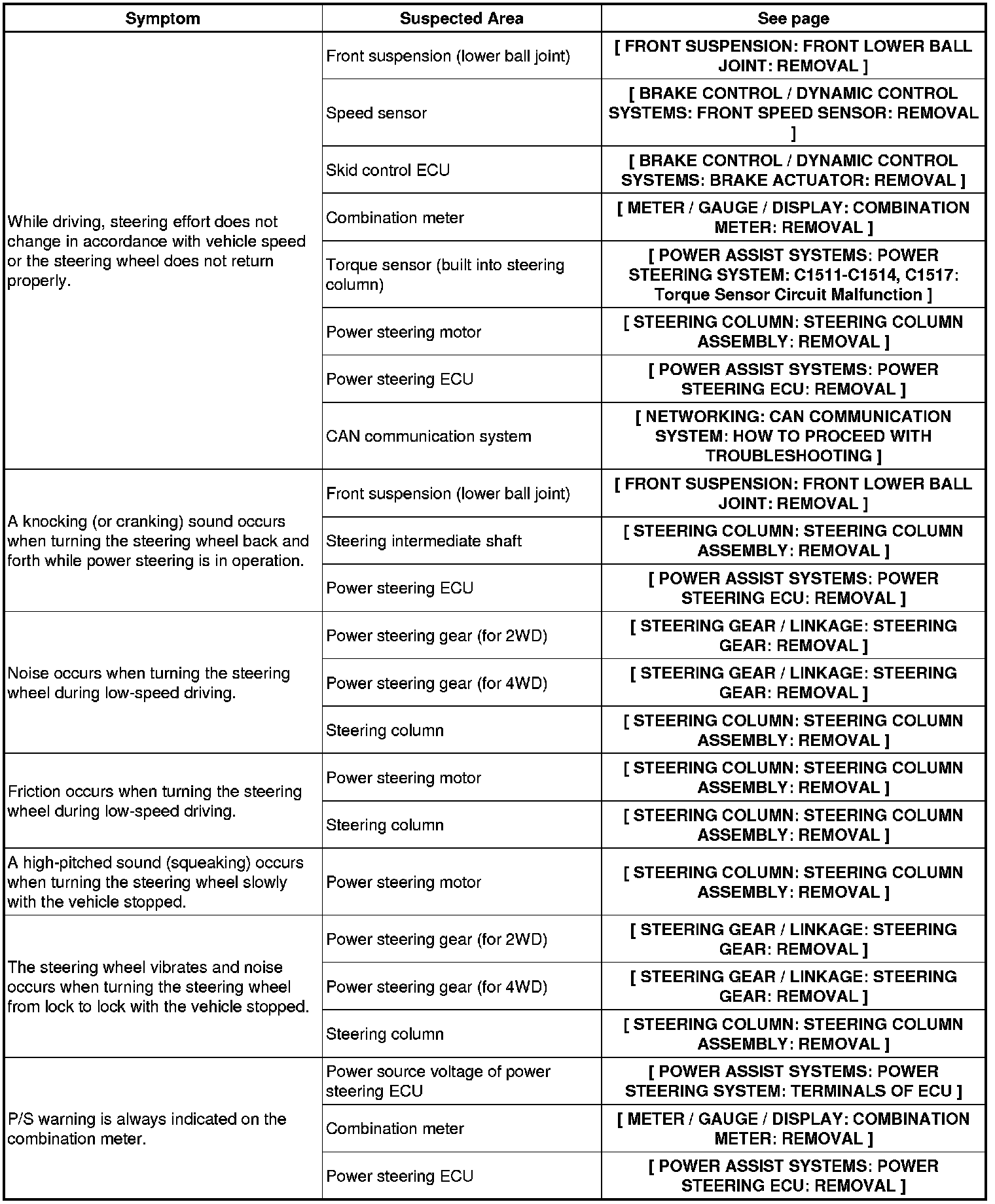 | Symptom | Suspected Area | See page |
|---|---|---|
| While driving, steering effort does not change in accordance with vehicle speed or the steering wheel does not return properly. | Front suspension (lower ball joint) | [ FRONT SUSPENSION: FRONT LOWER BALL JOINT: REMOVAL ] |
| | Speed sensor | [ BRAKE CONTROL / DYNAMIC CONTROL SYSTEMS: FRONT SPEED SENSOR: REMOVAL ] |
| | Skid control ECU | [ BRAKE CONTROL / DYNAMIC CONTROL SYSTEMS: BRAKE ACTUATOR: REMOVAL ] |
| | Combination meter | [ METER / GAUGE / DISPLAY: COMBINATION METER: REMOVAL ] |
| | Torque sensor (built into steering column) | [ POWER ASSIST SYSTEMS: POWER STEERING SYSTEM: C1511-C1514, C1517: Torque Sensor Circuit Malfunction ] |
| | Power steering motor | [ STEERING COLUMN: STEERING COLUMN ASSEMBLY: REMOVAL ] |
| | Power steering ECU | [ POWER ASSIST SYSTEMS: POWER STEERING ECU: REMOVAL ] |
| | CAN communication system | [ NETWORKING: CAN COMMUNICATION SYSTEM: HOW TO PROCEED WITH TROUBLESHOOTING ] |
| A knocking (or cranking) sound occurs when turning the steering wheel back and forth while power steering is in operation. | Front suspension (lower ball joint) | [ FRONT SUSPENSION: FRONT LOWER BALL JOINT: REMOVAL ] |
| | Steering intermediate shaft | [ STEERING COLUMN: STEERING COLUMN ASSEMBLY: REMOVAL ] |
| | Power steering ECU | [ POWER ASSIST SYSTEMS: POWER STEERING ECU: REMOVAL ] |
| Noise occurs when turning the steering wheel during low-speed driving. | Power steering gear (for 2WD) | [ STEERING GEAR / LINKAGE: STEERING GEAR: REMOVAL ] |
| | Power steering gear (for 4WD) | [ STEERING GEAR / LINKAGE: STEERING GEAR: REMOVAL ] |
| | Steering column | [ STEERING COLUMN: STEERING COLUMN ASSEMBLY: REMOVAL ] |
| Friction occurs when turning the steering wheel during low-speed driving. | Power steering motor | [ STEERING COLUMN: STEERING COLUMN ASSEMBLY: REMOVAL ] |
| | Steering column | [ STEERING COLUMN: STEERING COLUMN ASSEMBLY: REMOVAL ] |
| A high-pitched sound (squeaking) occurs when turning the steering wheel slowly with the vehicle stopped. | Power steering motor | [ STEERING COLUMN: STEERING COLUMN ASSEMBLY: REMOVAL ] |
| The steering wheel vibrates and noise occurs when turning the steering wheel from lock to lock with the vehicle stopped. | Power steering gear (for 2WD) | [ STEERING GEAR / LINKAGE: STEERING GEAR: REMOVAL ] |
| | Power steering gear (for 4WD) | [ STEERING GEAR / LINKAGE: STEERING GEAR: REMOVAL ] |
| | Steering column | [ STEERING COLUMN: STEERING COLUMN ASSEMBLY: REMOVAL ] |
| P/S warning is always indicated on the combination meter. | Power source voltage of power steering ECU | [ POWER ASSIST SYSTEMS: POWER STEERING SYSTEM: TERMINALS OF ECU ] |
| | Combination meter | [ METER / GAUGE / DISPLAY: COMBINATION METER: REMOVAL ] |
| | Power steering ECU | [ POWER ASSIST SYSTEMS: POWER STEERING ECU: REMOVAL ] |